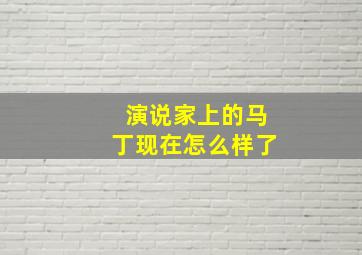 演说家上的马丁现在怎么样了